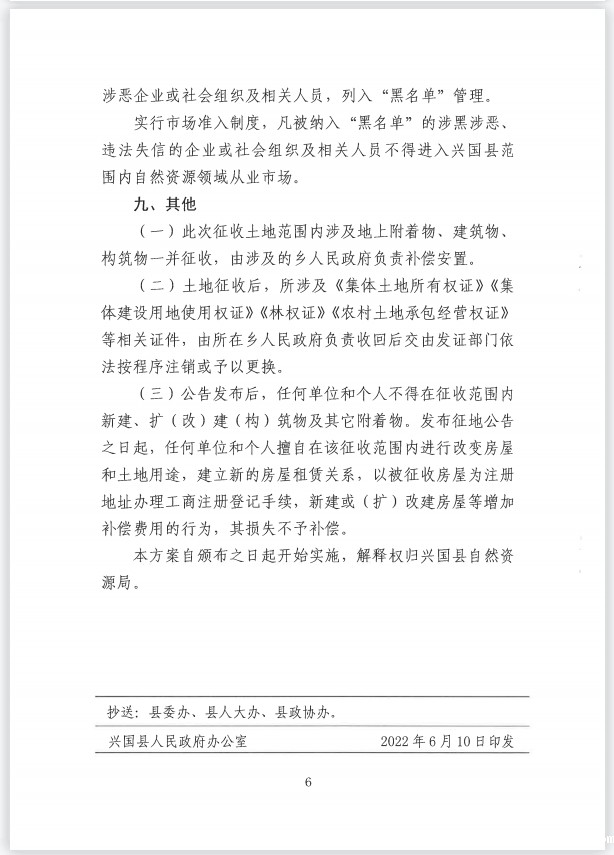 涉恶企业或社会组织及相关人员，列入“黑名单”管理。

实行市场准入制度，凡被纳入“黑名单”的涉黑涉恶、违法失信的企业或社会组织及相关人员不得进入兴国县范围内自然资源领域从业市场。

九、其他

（一）此次征收土地范围内涉及地上附着物、建筑物、构筑物一并征收，由涉及的乡人民政府负责补偿安置。

（二）土地征收后，所涉及《集体土地所有权证》《集体建设用地使用权证》《林权证》《农村土地承包经营权证》等相关证件，由所在乡人民政府负责收回后交由发证部门依法按程序注销或予以更换。

（三）公告发布后，任何单位和个人不得在征收范围内新建、扩（改）建（构）筑物及其它附着物。发布征地公告之日起，任何单位和个人擅自在该征收范围内进行改变房屋和土地用途，建立新的房屋租赁关系，以被征收房屋为注册地址办理工商注册登记手续，新建或（扩）改建房屋等增加补偿费用的行为，其损失不予补偿。

本方案自颁布之日起开始实施，解释权归兴国县自然资源局。

抄送：县委办、县人大办、县政协办。

兴国县人民政府办公室 2022年6月10日印发

6